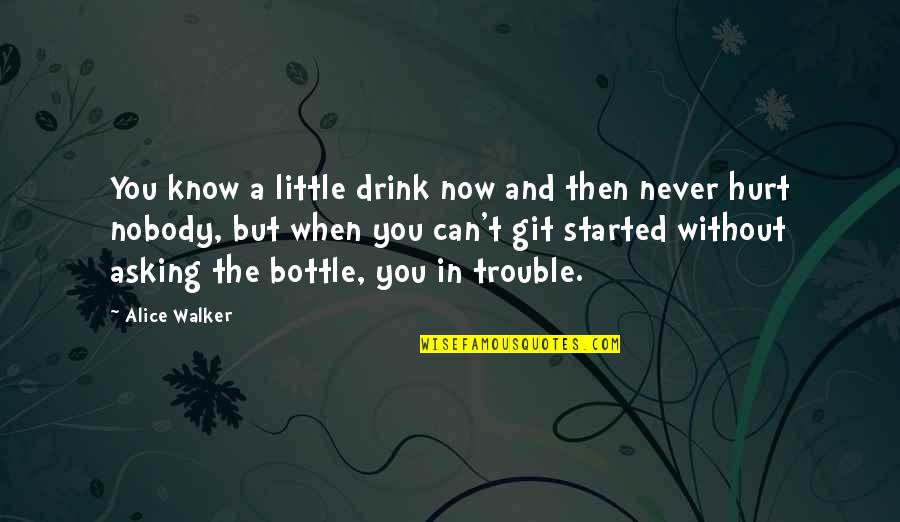 You know a little drink now and then never hurt nobody, but when you can't git started without asking the bottle, you in trouble.

~ Alice Walker

WISEFAMOUSQUOTES.COM